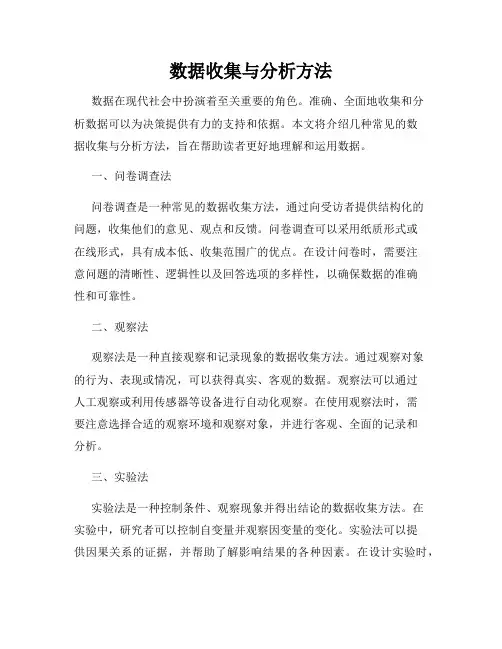 数据收集与分析方法

数据在现代社会中扮演着至关重要的角色。准确、全面地收集和分析数据可以为决策提供有力的支持和依据。本文将介绍几种常见的数据收集与分析方法，旨在帮助读者更好地理解和运用数据。

一、问卷调查法

问卷调查是一种常见的数据收集方法，通过向受访者提供结构化的问题，收集他们的意见、观点和反馈。问卷调查可以采用纸质形式或在线形式，具有成本低、收集范围广的优点。在设计问卷时，需要注意问题的清晰性、逻辑性以及回答选项的多样性，以确保数据的准确性和可靠性。

二、观察法

观察法是一种直接观察和记录现象的数据收集方法。通过观察对象的行为、表现或情况，可以获得真实、客观的数据。观察法可以通过人工观察或利用传感器等设备进行自动化观察。在使用观察法时，需要注意选择合适的观察环境和观察对象，并进行客观、全面的记录和分析。

三、实验法

实验法是一种控制条件、观察现象并得出结论的数据收集方法。在实验中，研究者可以控制自变量并观察因变量的变化。实验法可以提供因果关系的证据，并帮助了解影响结果的各种因素。在设计实验时，